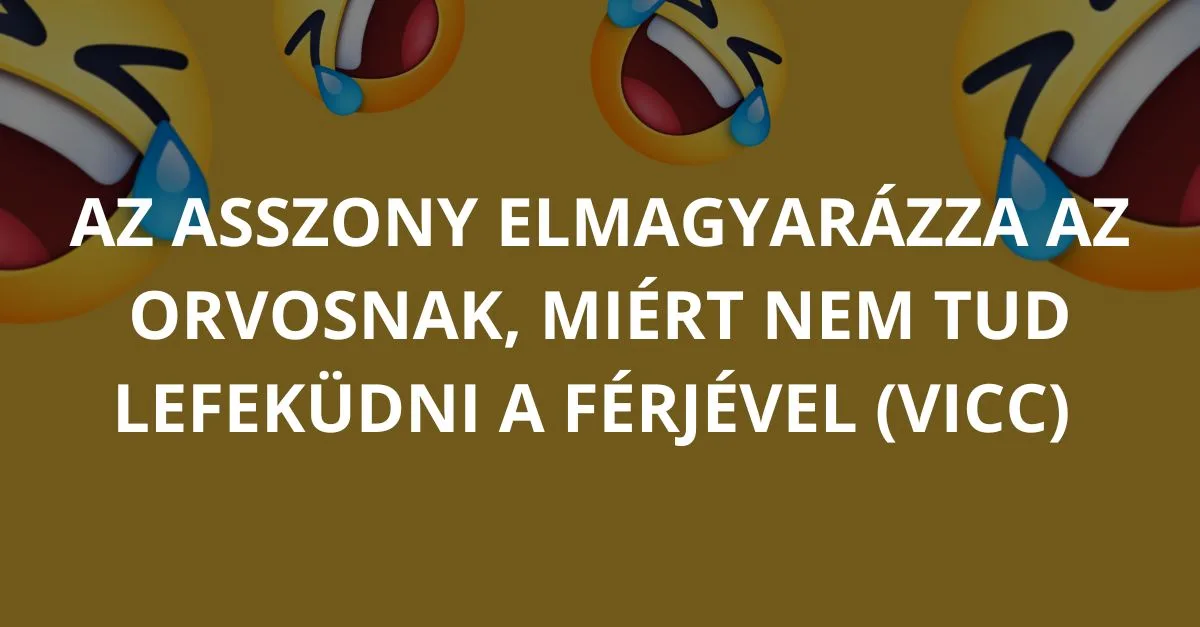 AZ ASSZONY ELMAGYARÁZZA AZ ORVOSNAK, MIÉRT NEM TUD LEFEKÜDNI A FÉRJÉVEL (VICC)